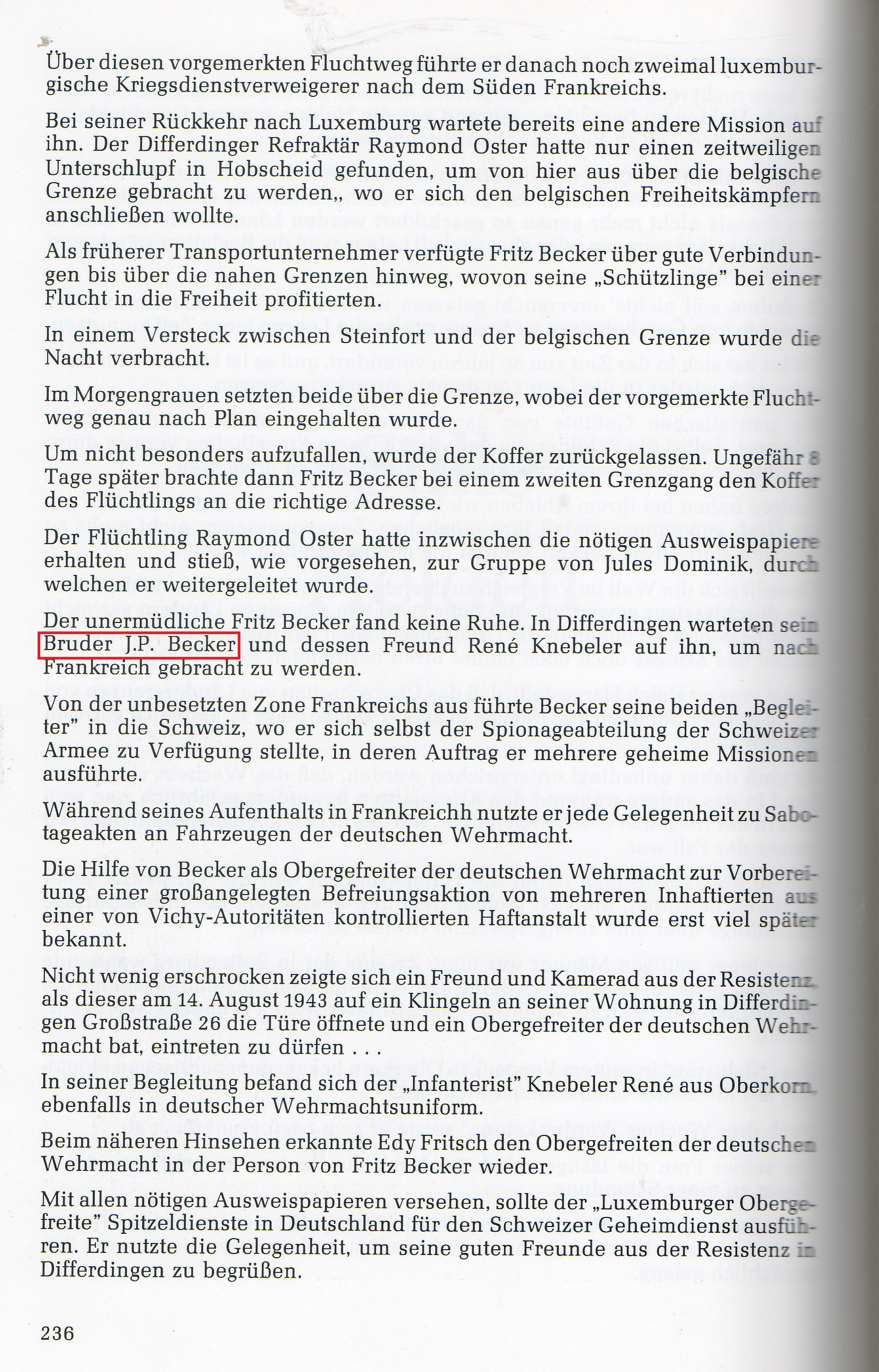 Über diesen vorgemerkten Fluchtweg führte er danach noch zweimal luxemburgische Kriegsdienstverweigerer nach dem Süden Frankreichs.

Bei seiner Rückkehr nach Luxemburg wartete bereits eine andere Mission auf ihn. Der Differdinger Refraktär Raymond Oster hatte nur einen zeitweiligen Unterschlupf in Hobscheid gefunden, um von hier aus über die belgische Grenze gebracht zu werden,, wo er sich den belgischen Freiheitskämpfern anschließen wollte.

Als früherer Transportunternehmer verfügte Fritz Becker über gute Verbindungen bis über die nahen Grenzen hinweg, wovon seine „Schützlinge" bei einer Flucht in die Freiheit profitierten.

In einem Versteck zwischen Steinfort und der belgischen Grenze wurde die Nacht verbracht.

Im Morgengrauen setzten beide über die Grenze, wobei der vorgemerkte Fluchtweg genau nach Plan eingehalten wurde.

Um nicht besonders aufzufallen, wurde der Koffer zurückgelassen. Ungefähr 8 Tage später brachte dann Fritz Becker bei einem zweiten Grenzgang den Koffer des Flüchtlings an die richtige Adresse.

Der Flüchtling Raymond Oster hatte inzwischen die nötigen Ausweispapiere erhalten und stieß, wie vorgesehen, zur Gruppe von Jules Dominik, durch welchen er weitergeleitet wurde.

Der unermüdliche Fritz Becker fand keine Ruhe. In Differdingen warteten sein Bruder J.P. Becker und dessen Freund René Knebeler auf ihn, um nach Frankreich gebracht zu werden.

Von der unbesetzten Zone Frankreichs aus führte Becker seine beiden „Begleiter" in die Schweiz, wo er sich selbst der Spionageabteilung der Schweizer Armee zu Verfügung stellte, in deren Auftrag er mehrere geheime Missionen ausführte.

Während seines Aufenthalts in Frankreichh nutzte er jede Gelegenheit zu Sabotageakten an Fahrzeugen der deutschen Wehrmacht.

Die Hilfe von Becker als Obergefreiter der deutschen Wehrmacht zur Vorbereitung einer großangelegten Befreiungsaktion von mehreren Inhaftierten aus einer von Vichy-Autoritäten kontrollierten Haftanstalt wurde erst viel später bekannt.

Nicht wenig erschrocken zeigte sich ein Freund und Kamerad aus der Resistenz, als dieser am 14. August 1943 auf ein Klingeln an seiner Wohnung in Differdingen Großstraße 26 die Türe öffnete und ein Obergefreiter der deutschen Wehrmacht bat, eintreten zu dürfen . . .

In seiner Begleitung befand sich der „Infanterist" Knebeler René aus Oberkorn, ebenfalls in deutscher Wehrmachtsuniform.

Beim näheren Hinsehen erkannte Edy Fritsch den Obergefreiten der deutschen Wehrmacht in der Person von Fritz Becker wieder.

Mit allen nötigen Ausweispapieren versehen, sollte der „Luxemburger Obergefreite" Spitzeldienste in Deutschland für den Schweizer Geheimdienst ausführen. Er nutzte die Gelegenheit, um seine guten Freunde aus der Resistenz in Differdingen zu begrüßen.

236